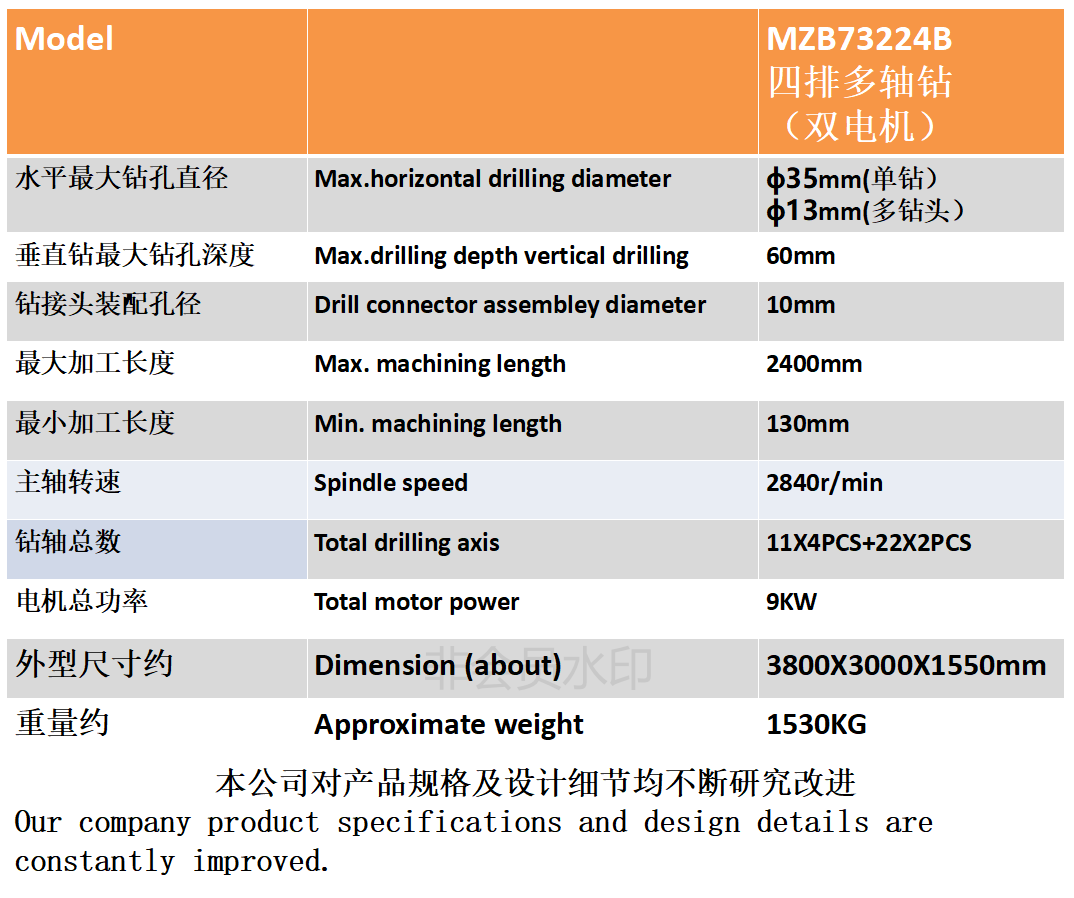 | Model | | MZB73224B 四排多轴钻（双电机） |
|---|---|---|
| 水平最大钻孔直径 | Max.horizontal drilling diameter | ϕ35mm(单钻） ϕ13mm(多钻头） |
| 垂直钻最大钻孔深度 | Max.drilling depth vertical drilling | 60mm |
| 钻接头装配孔径 | Drill connector assembley diameter | 10mm |
| 最大加工长度 | Max. machining length | 2400mm |
| 最小加工长度 | Min. machining length | 130mm |
| 主轴转速 | Spindle speed | 2840r/min |
| 钻轴总数 | Total drilling axis | 11X4PCS+22X2PCS |
| 电机总功率 | Total motor power | 9KW |
| 外型尺寸约 | Dimension (about) | 3800X3000X1550mm |
| 重量约 | Approximate weight | 1530KG |

非会员水印

本公司对产品规格及设计细节均不断研究改进

Our company product specifications and design details are constantly improved.